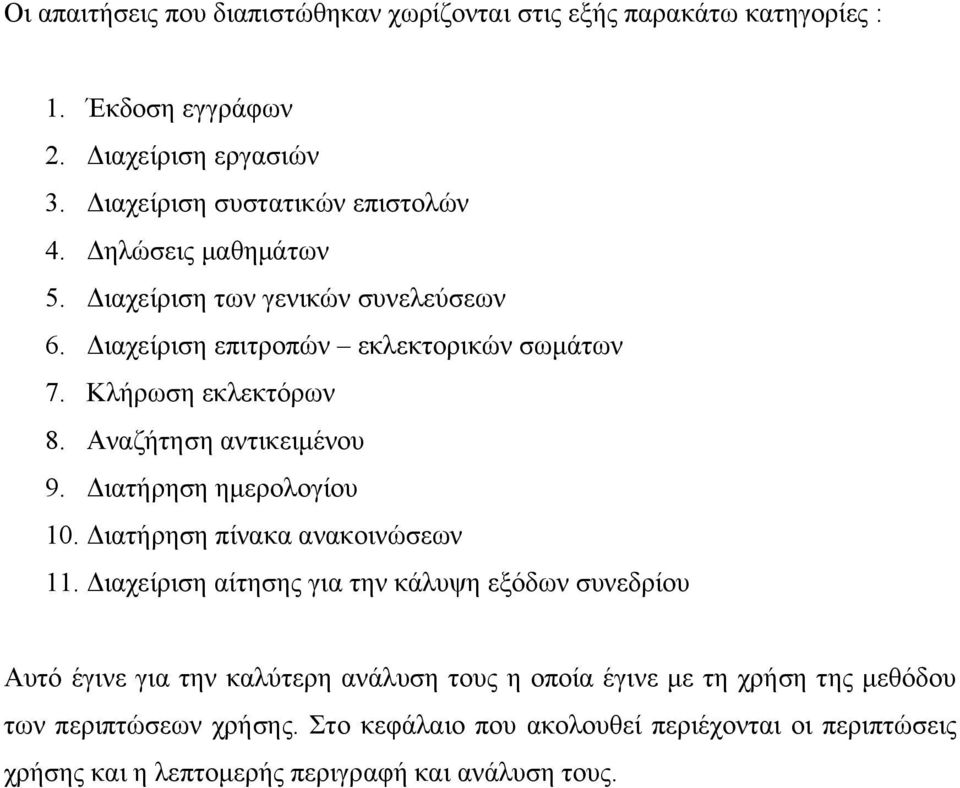 Οι απαιτήσεις που διαπιστώθηκαν χωρίζονται στις εξής παρακάτω κατηγορίες :

1. Έκδοση εγγράφων
2. Διαχείριση εργασιών
3. Διαχείριση συστατικών επιστολών
4. Δηλώσεις μαθημάτων
5. Διαχείριση των γενικών συνελεύσεων
6. Διαχείριση επιτροπών – εκλεκτορικών σωμάτων
7. Κλήρωση εκλεκτόρων
8. Αναζήτηση αντικειμένου
9. Διατήρηση ημερολογίου
10. Διατήρηση πίνακα ανακοινώσεων
11. Διαχείριση αίτησης για την κάλυψη εξόδων συνεδρίου

Αυτό έγινε για την καλύτερη ανάλυση τους η οποία έγινε με τη χρήση της μεθόδου των περιπτώσεων χρήσης. Στο κεφάλαιο που ακολουθεί περιέχονται οι περιπτώσεις χρήσης και η λεπτομερής περιγραφή και ανάλυση τους.